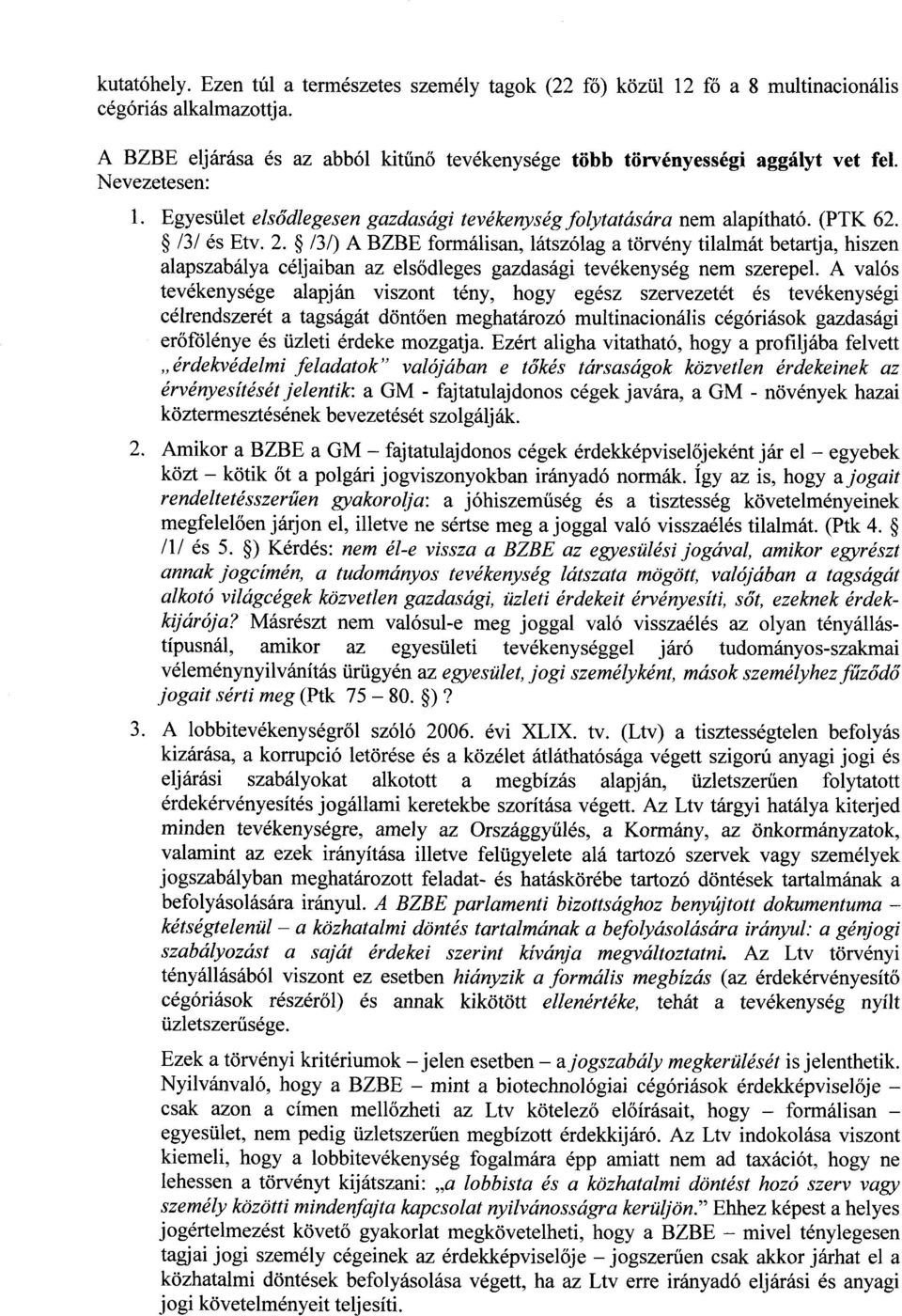 kutatóhely. Ezen túl a természetes személy tagok (22 fő) közül 12 fő a 8 multinacionális cégóriás alkalmazottja.

A BZBE eljárása és az abból kitűnő tevékenysége több törvényességi aggályt vet fel. Nevezetesen:

1. Egyesület elsődlegesen gazdasági tevékenység folytatására nem alapítható. (PTK 62. § /3/ és Etv. 2. § /3/) A BZBE formálisan, látszólag a törvény tilalmát betartja, hiszen alapszabálya céljaiban az elsődleges gazdasági tevékenység nem szerepel. A valós tevékenysége alapján viszont tény, hogy egész szervezetét és tevékenységi célrendszerét a tagságát döntően meghatározó multinacionális cégóriások gazdasági erőfölénye és üzleti érdeke mozgatja. Ezért aligha vitatható, hogy a profiljába felvett „érdekvédelmi feladatok" valójában e tőkés társaságok közvetlen érdekeinek az érvényesítését jelentik: a GM - fajtatulajdonos cégek javára, a GM - növények hazai köztermesztésének bevezetését szolgálják.

2. Amikor a BZBE a GM – fajtatulajdonos cégek érdekképviselőjeként jár el – egyebek közt – kötik őt a polgári jogviszonyokban irányadó normák. Így az is, hogy a jogait rendeltetésszerűen gyakorolja: a jóhiszeműség és a tisztesség követelményeinek megfelelően járjon el, illetve ne sértse meg a joggal való visszaélés tilalmát. (Ptk 4. § /1/ és 5. §) Kérdés: nem él-e vissza a BZBE az egyesülési jogával, amikor egyrészt annak jogcímén, a tudományos tevékenység látszata mögött, valójában a tagságát alkotó világcégek közvetlen gazdasági, üzleti érdekeit érvényesíti, sőt, ezeknek érdekkijárója? Másrészt nem valósul-e meg joggal való visszaélés az olyan tényállástípusnál, amikor az egyesületi tevékenységgel járó tudományos-szakmai véleménynyilvánítás ürügyén az egyesület, jogi személyként, mások személyhez fűződő jogait sérti meg (Ptk 75 – 80. §) ?

3. A lobbitevékenységről szóló 2006. évi XLIX. tv. (Ltv) a tisztességtelen befolyás kizárása, a korrupció letörése és a közélet átláthatósága végett szigorú anyagi jogi és eljárási szabályokat alkotott a megbízás alapján, üzletszerűen folytatott érdekérvényesítés jogállami keretekbe szorítása végett. Az Ltv tárgyi hatálya kiterjed minden tevékenységre, amely az Országgyűlés, a Kormány, az önkormányzatok, valamint az ezek irányítása illetve felügyelete alá tartozó szervek vagy személyek jogszabályban meghatározott feladat- és hatáskörébe tartozó döntések tartalmának a befolyásolására irányul. A BZBE parlamenti bizottsághoz benyújtott dokumentuma – kétségtelenül – a közhatalmi döntés tartalmának a befolyásolására irányul: a génjogi szabályozást a saját érdekei szerint kívánja megváltoztatni. Az Ltv törvényi tényállásából viszont ez esetben hiányzik a formális megbízás (az érdekérvényesítő cégóriások részéről) és annak kikötött ellenértéke, tehát a tevékenység nyílt üzletszerűsége.

Ezek a törvényi kritériumok – jelen esetben – a jogszabály megkerülését is jelenthetik. Nyilvánvaló, hogy a BZBE – mint a biotechnológiai cégóriások érdekképviselője – csak azon a címen mellőzheti az Ltv kötelező előírásait, hogy – formálisan – egyesület, nem pedig üzletszerűen megbízott érdekkijáró. Az Ltv indokolása viszont kiemeli, hogy a lobbitevékenység fogalmára épp amiatt nem ad taxációt, hogy ne lehessen a törvényt kijátszani: „a lobbista és a közhatalmi döntést hozó szerv vagy személy közötti mindenfajta kapcsolat nyilvánosságra kerüljön." Ehhez képest a helyes jogértelmezést követő gyakorlat megkövetelheti, hogy a BZBE – mivel ténylegesen tagjai jogi személy cégeinek az érdekképviselője – jogszerűen csak akkor járhat el a közhatalmi döntések befolyásolása végett, ha az Ltv erre irányadó eljárási és anyagi jogi követelményeit teljesíti.